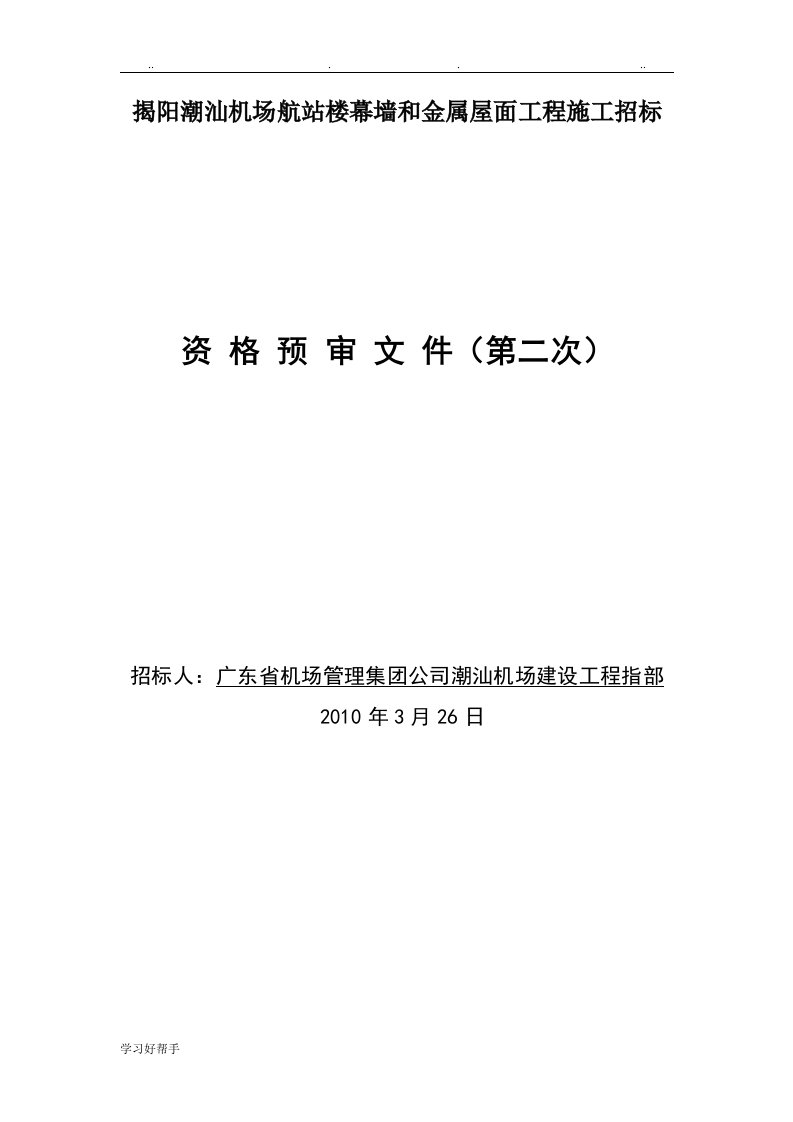 ..                .                .                ..

揭阳潮汕机场航站楼幕墙和金属屋面工程施工招标

资 格 预 审 文 件（第二次）

招标人：广东省机场管理集团公司潮汕机场建设工程指部

2010 年 3 月 26 日

学习好帮手